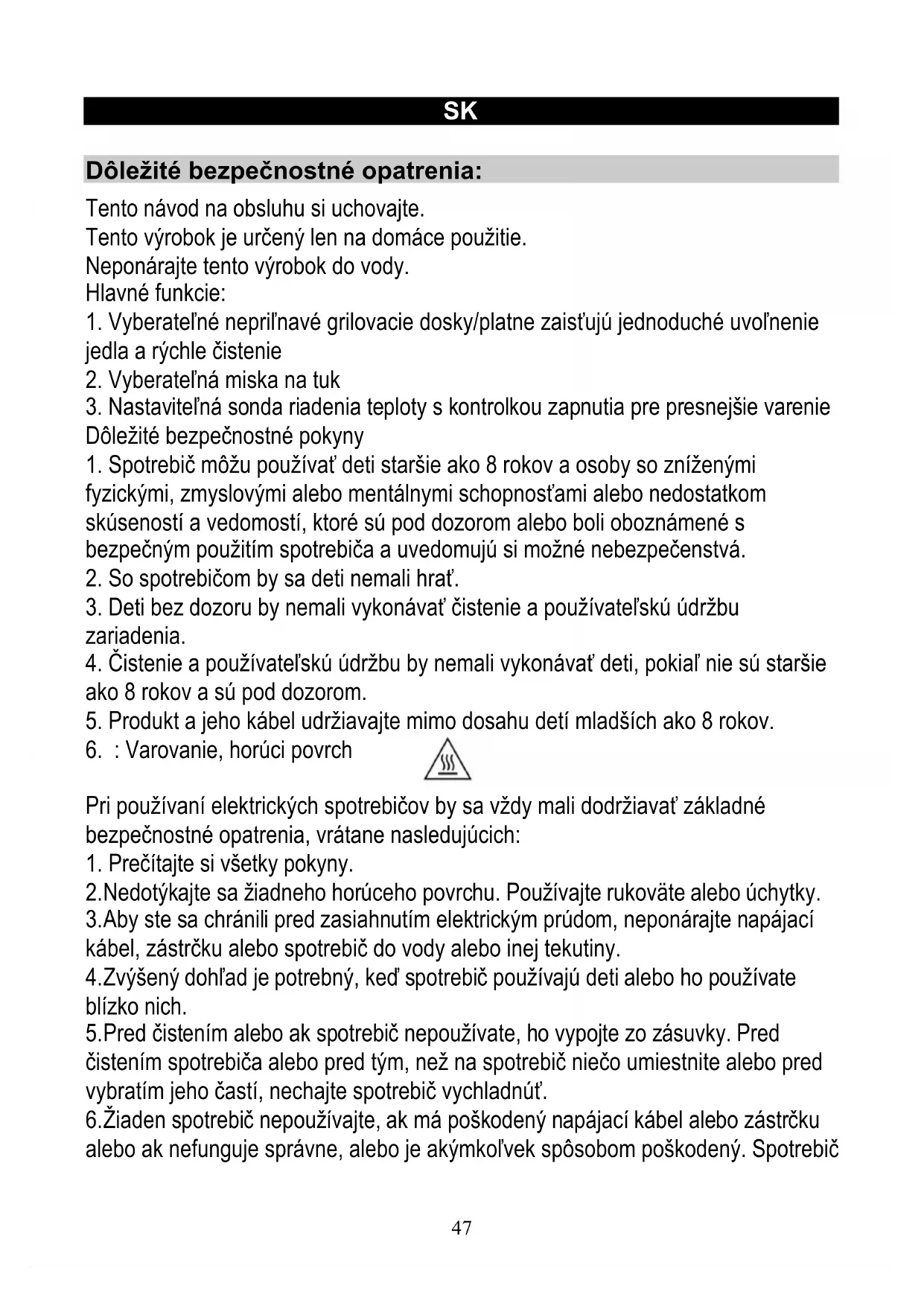 SK

Dôležité bezpečnostné opatrenia:

Tento návod na obsluhu si uchovajte.
Tento výrobok je určený len na domáce použitie.
Neponárajte tento výrobok do vody.
Hlavné funkcie:
1. Vyberateľné nepriľnavé grilovacie dosky/platne zaisťujú jednoduché uvoľnenie jedla a rýchle čistenie
2. Vyberateľná miska na tuk
3. Nastaviteľná sonda riadenia teploty s kontrolkou zapnutia pre presnejšie varenie
Dôležité bezpečnostné pokyny
1. Spotrebič môžu používať deti staršie ako 8 rokov a osoby so zníženými fyzickými, zmyslovými alebo mentálnymi schopnosťami alebo nedostatkom skúseností a vedomostí, ktoré sú pod dozorom alebo boli oboznámené s bezpečným použitím spotrebiča a uvedomujú si možné nebezpečenstvá.
2. So spotrebičom by sa deti nemali hrať.
3. Deti bez dozoru by nemali vykonávať čistenie a používateľskú údržbu zariadenia.
4. Čistenie a používateľskú údržbu by nemali vykonávať deti, pokiaľ nie sú staršie ako 8 rokov a sú pod dozorom.
5. Produkt a jeho kábel udržiavajte mimo dosahu detí mladších ako 8 rokov.
6. : Varovanie, horúci povrch

Pri používaní elektrických spotrebičov by sa vždy mali dodržiavať základné bezpečnostné opatrenia, vrátane nasledujúcich:
1. Prečítajte si všetky pokyny.
2.Nedotýkajte sa žiadneho horúceho povrchu. Používajte rukoväte alebo úchytky.
3.Aby ste sa chránili pred zasiahnutím elektrickým prúdom, neponárajte napájací kábel, zástrčku alebo spotrebič do vody alebo inej tekutiny.
4.Zvýšený dohľad je potrebný, keď spotrebič používajú deti alebo ho používate blízko nich.
5.Pred čistením alebo ak spotrebič nepoužívate, ho vypojte zo zásuvky. Pred čistením spotrebiča alebo pred tým, než na spotrebič niečo umiestnite alebo pred vybratím jeho častí, nechajte spotrebič vychladnúť.
6.Žiaden spotrebič nepoužívajte, ak má poškodený napájací kábel alebo zástrčku alebo ak nefunguje správne, alebo je akýmkoľvek spôsobom poškodený. Spotrebič

47